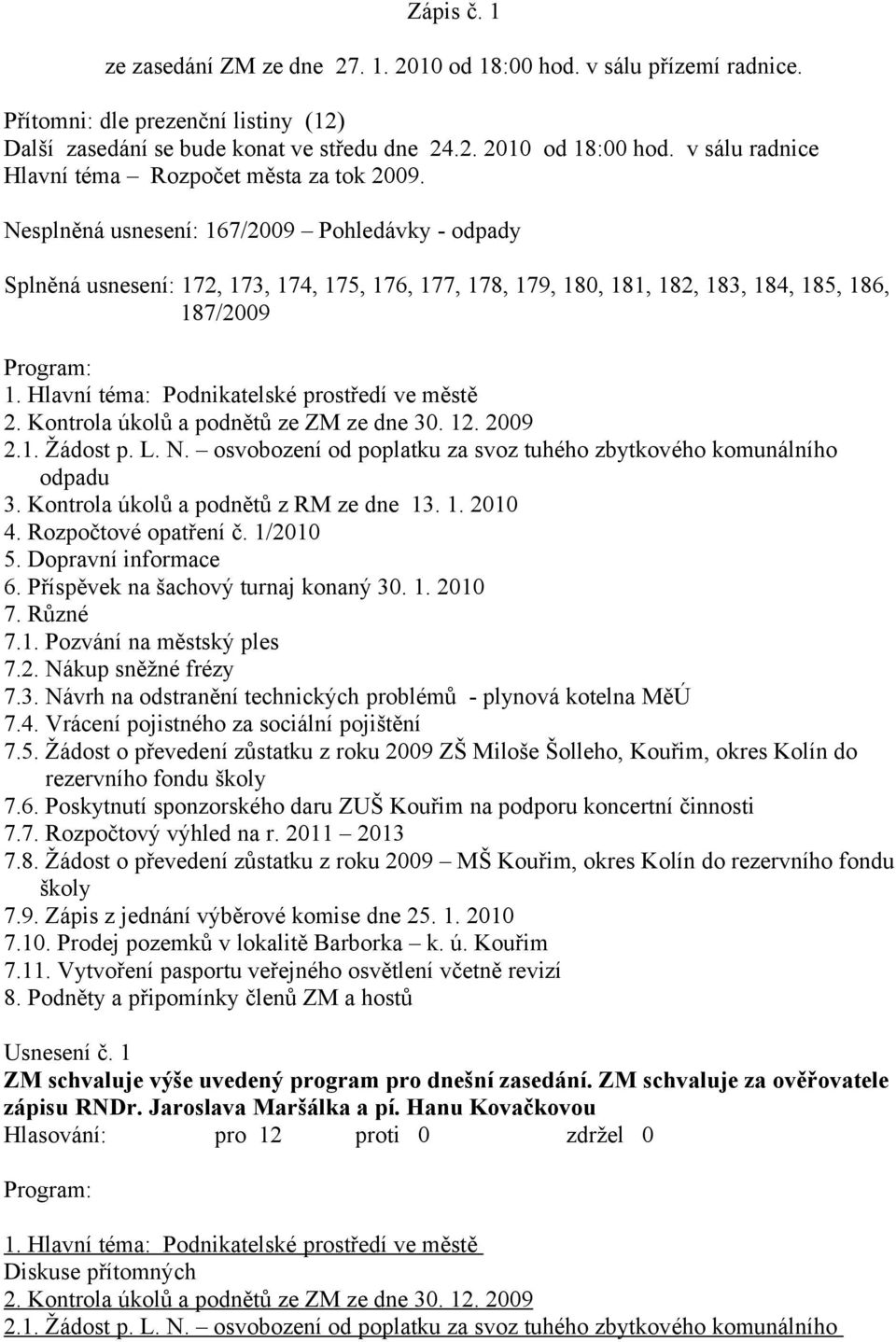 Zápis č. 1

ze zasedání ZM ze dne 27. 1. 2010 od 18:00 hod. v sálu přízemí radnice.

Přítomni: dle prezenční listiny (12)
Další zasedání se bude konat ve středu dne 24.2. 2010 od 18:00 hod. v sálu radnice
Hlavní téma – Rozpočet města za tok 2009.

Nesplněná usnesení: 167/2009 – Pohledávky - odpady

Splněná usnesení: 172, 173, 174, 175, 176, 177, 178, 179, 180, 181, 182, 183, 184, 185, 186, 187/2009

Program:
1. Hlavní téma: Podnikatelské prostředí ve městě
2. Kontrola úkolů a podnětů ze ZM ze dne 30. 12. 2009
2.1. Žádost p. L. N. – osvobození od poplatku za svoz tuhého zbytkového komunálního odpadu
3. Kontrola úkolů a podnětů z RM ze dne 13. 1. 2010
4. Rozpočtové opatření č. 1/2010
5. Dopravní informace
6. Příspěvek na šachový turnaj konaný 30. 1. 2010
7. Různé
7.1. Pozvání na městský ples
7.2. Nákup sněžné frézy
7.3. Návrh na odstranění technických problémů - plynová kotelna MěÚ
7.4. Vrácení pojistného za sociální pojištění
7.5. Žádost o převedení zůstatku z roku 2009 ZŠ Miloše Šolleho, Kouřim, okres Kolín do rezervního fondu školy
7.6. Poskytnutí sponzorského daru ZUŠ Kouřim na podporu koncertní činnosti
7.7. Rozpočtový výhled na r. 2011 – 2013
7.8. Žádost o převedení zůstatku z roku 2009 – MŠ Kouřim, okres Kolín do rezervního fondu školy
7.9. Zápis z jednání výběrové komise dne 25. 1. 2010
7.10. Prodej pozemků v lokalitě Barborka – k. ú. Kouřim
7.11. Vytvoření pasportu veřejného osvětlení včetně revizí
8. Podněty a připomínky členů ZM a hostů

Usnesení č. 1
ZM schvaluje výše uvedený program pro dnešní zasedání. ZM schvaluje za ověřovatele zápisu RNDr. Jaroslava Maršálka a pí. Hanu Kovačkovou
Hlasování: pro 12 proti 0 zdržel 0

Program:

1. Hlavní téma: Podnikatelské prostředí ve městě
Diskuse přítomných
2. Kontrola úkolů a podnětů ze ZM ze dne 30. 12. 2009
2.1. Žádost p. L. N. – osvobození od poplatku za svoz tuhého zbytkového komunálního